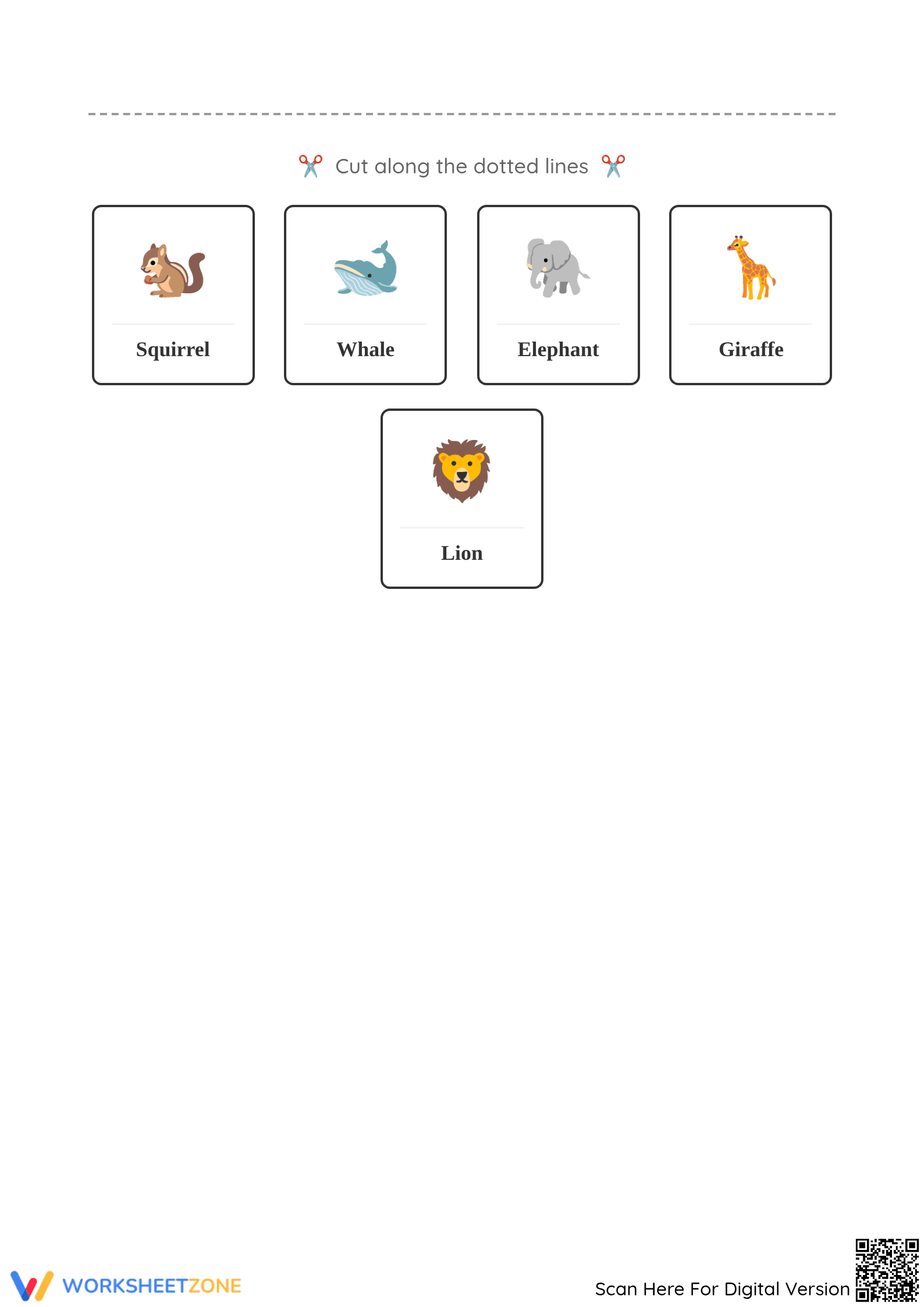 Cut along the dotted lines

Squirrel

Whale

Elephant

Giraffe

Lion

WORKSHEETZONE

Scan Here For Digital Version